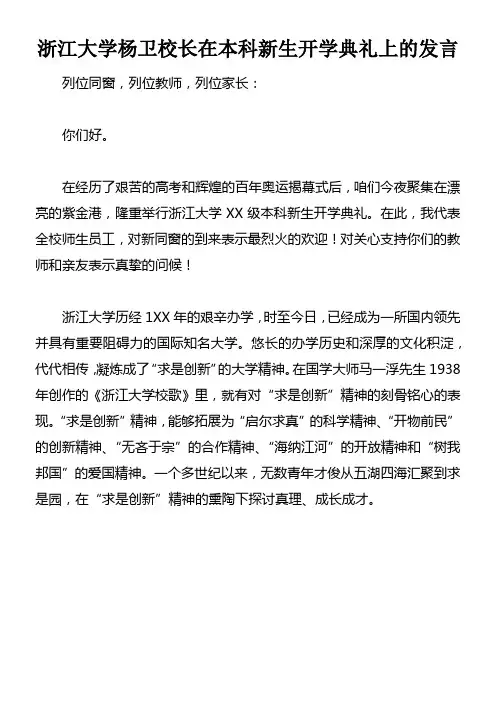 浙江大学杨卫校长在本科新生开学典礼上的发言

列位同窗，列位教师，列位家长：

你们好。

在经历了艰苦的高考和辉煌的百年奥运揭幕式后，咱们今夜聚集在漂亮的紫金港，隆重举行浙江大学 XX 级本科新生开学典礼。在此，我代表全校师生员工，对新同窗的到来表示最烈火的欢迎！对关心支持你们的教师和亲友表示真挚的问候！

浙江大学历经 1XX 年的艰辛办学，时至今日，已经成为一所国内领先并具有重要阻碍力的国际知名大学。悠长的办学历史和深厚的文化积淀，代代相传，凝炼成了“求是创新”的大学精神。在国学大师马一浮先生 1938 年创作的《浙江大学校歌》里，就有对“求是创新”精神的刻骨铭心的表现。“求是创新”精神，能够拓展为“启尔求真”的科学精神、“开物前民”的创新精神、“无吝于宗”的合作精神、“海纳江河”的开放精神和“树我邦国”的爱国精神。一个多世纪以来，无数青年才俊从五湖四海汇聚到求是园，在“求是创新”精神的熏陶下探讨真理、成长成才。